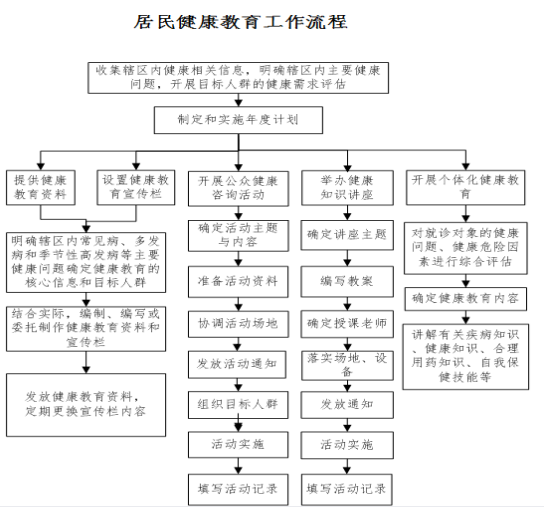 居民健康教育工作流程

收集辖区内健康相关信息，明确辖区内主要健康问题，开展目标人群的健康需求评估

制定和实施年度计划

提供健康教育资料

设置健康教育宣传栏

明确辖区内常见病、多发病和季节性高发病等主要健康问题确定健康教育的核心信息和目标人群

结合实际，编制、编写或委托制作健康教育资料和宣传栏

发放健康教育资料，定期更换宣传栏内容

开展公众健康咨询活动

确定活动主题与内容

准备活动资料

协调活动场地

发放活动通知

组织目标人群

活动实施

填写活动记录

举办健康知识讲座

确定讲座主题

编写教案

确定授课老师

落实场地、设备

发放通知

活动实施

填写活动记录

开展个体化健康教育

对就诊对象的健康问题、健康危险因素进行综合评估

确定健康教育内容

讲解有关疾病知识、健康知识、合理用药知识、自我保健技能等